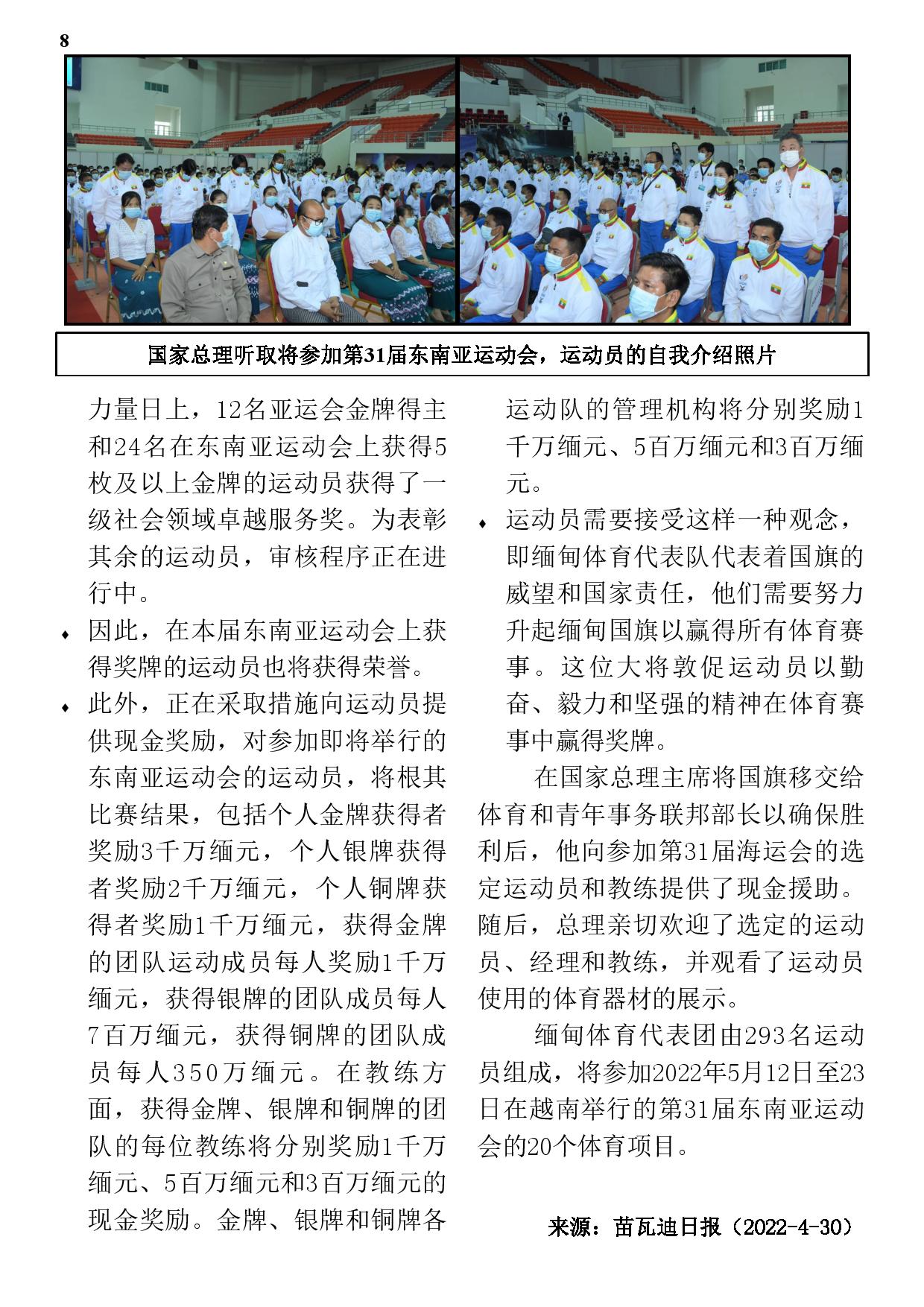 8

国家总理听取将参加第31届东南亚运动会，运动员的自我介绍照片

力量日上，12名亚运会金牌得主和24名在东南亚运动会上获得5枚及以上金牌的运动员获得了一级社会领域卓越服务奖。为表彰其余的运动员，审核程序正在进行中。

♦ 因此，在本届东南亚运动会上获得奖牌的运动员也将获得荣誉。

♦ 此外，正在采取措施向运动员提供现金奖励，对参加即将举行的东南亚运动会的运动员，将根其比赛结果，包括个人金牌获得者奖励3千万缅元，个人银牌获得者奖励2千万缅元，个人铜牌获得者奖励1千万缅元，获得金牌的团队运动成员每人奖励1千万缅元，获得银牌的团队成员每人7百万缅元，获得铜牌的团队成员每人350万缅元。在教练方面，获得金牌、银牌和铜牌的团队的每位教练将分别奖励1千万缅元、5百万缅元和3百万缅元的现金奖励。金牌、银牌和铜牌各运动队的管理机构将分别奖励1千万缅元、5百万缅元和3百万缅元。

♦ 运动员需要接受这样一种观念，即缅甸体育代表队代表着国旗的威望和国家责任，他们需要努力升起缅甸国旗以赢得所有体育赛事。这位大将敦促运动员以勤奋、毅力和坚强的精神在体育赛事中赢得奖牌。

在国家总理主席将国旗移交给体育和青年事务联邦部长以确保胜利后，他向参加第31届海运会的选定运动员和教练提供了现金援助。随后，总理亲切欢迎了选定的运动员、经理和教练，并观看了运动员使用的体育器材的展示。

缅甸体育代表团由293名运动员组成，将参加2022年5月12日至23日在越南举行的第31届东南亚运动会的20个体育项目。

来源：苗瓦迪日报（2022-4-30）